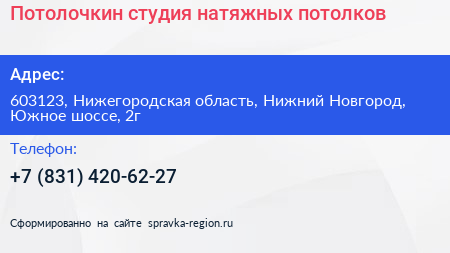 Потолочкин студия натяжных потолков

Адрес:

603123, Нижегородская область, Нижний Новгород, Южное шоссе, 2г

Телефон:

+7 (831) 420-62-27

Сформированно на сайте spravka-region.ru